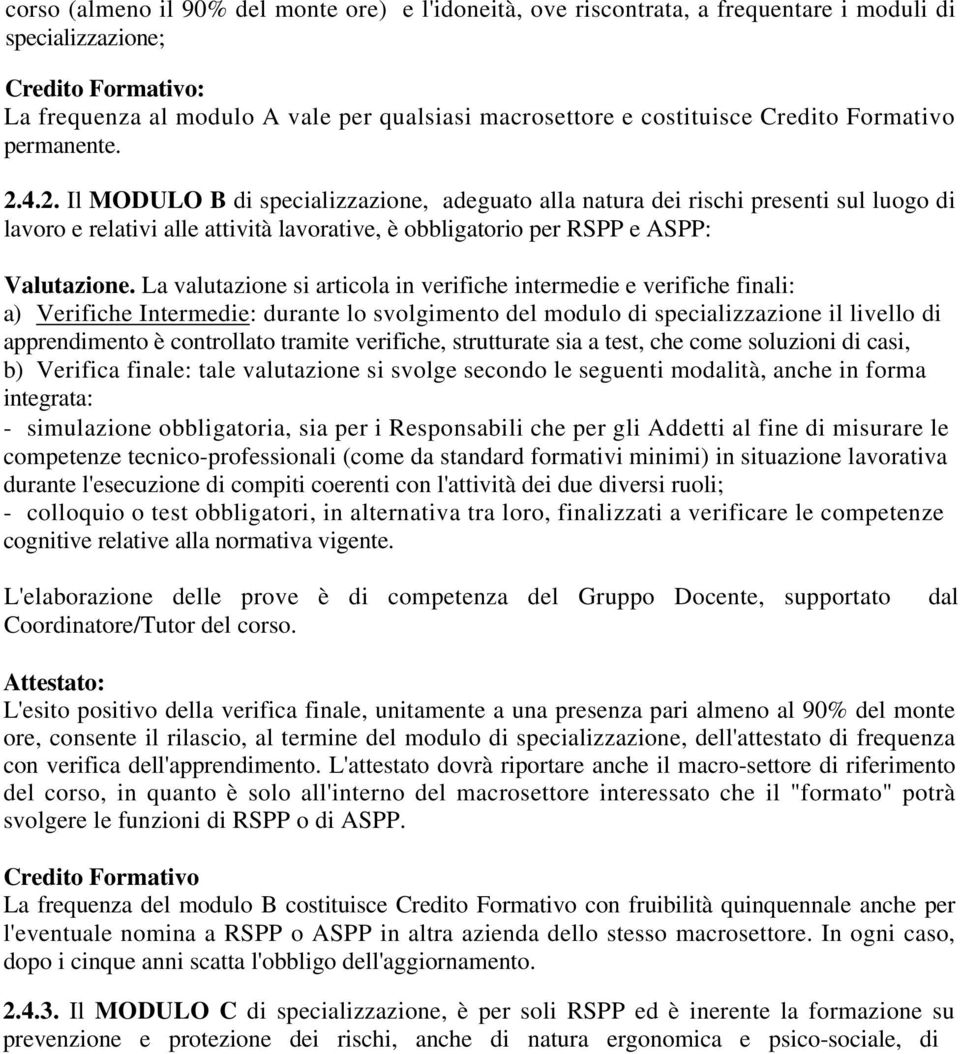 corso (almeno il 90% del monte ore) e l'idoneità, ove riscontrata, a frequentare i moduli di specializzazione;

Credito Formativo:
La frequenza al modulo A vale per qualsiasi macrosettore e costituisce Credito Formativo permanente.

2.4.2. Il MODULO B di specializzazione, adeguato alla natura dei rischi presenti sul luogo di lavoro e relativi alle attività lavorative, è obbligatorio per RSPP e ASPP:

Valutazione. La valutazione si articola in verifiche intermedie e verifiche finali:
a) Verifiche Intermedie: durante lo svolgimento del modulo di specializzazione il livello di apprendimento è controllato tramite verifiche, strutturate sia a test, che come soluzioni di casi,
b) Verifica finale: tale valutazione si svolge secondo le seguenti modalità, anche in forma integrata:
- simulazione obbligatoria, sia per i Responsabili che per gli Addetti al fine di misurare le competenze tecnico-professionali (come da standard formativi minimi) in situazione lavorativa durante l'esecuzione di compiti coerenti con l'attività dei due diversi ruoli;
- colloquio o test obbligatori, in alternativa tra loro, finalizzati a verificare le competenze cognitive relative alla normativa vigente.

L'elaborazione delle prove è di competenza del Gruppo Docente, supportato dal Coordinatore/Tutor del corso.

Attestato:
L'esito positivo della verifica finale, unitamente a una presenza pari almeno al 90% del monte ore, consente il rilascio, al termine del modulo di specializzazione, dell'attestato di frequenza con verifica dell'apprendimento. L'attestato dovrà riportare anche il macro-settore di riferimento del corso, in quanto è solo all'interno del macrosettore interessato che il "formato" potrà svolgere le funzioni di RSPP o di ASPP.

Credito Formativo
La frequenza del modulo B costituisce Credito Formativo con fruibilità quinquennale anche per l'eventuale nomina a RSPP o ASPP in altra azienda dello stesso macrosettore. In ogni caso, dopo i cinque anni scatta l'obbligo dell'aggiornamento.

2.4.3. Il MODULO C di specializzazione, è per soli RSPP ed è inerente la formazione su prevenzione e protezione dei rischi, anche di natura ergonomica e psico-sociale, di